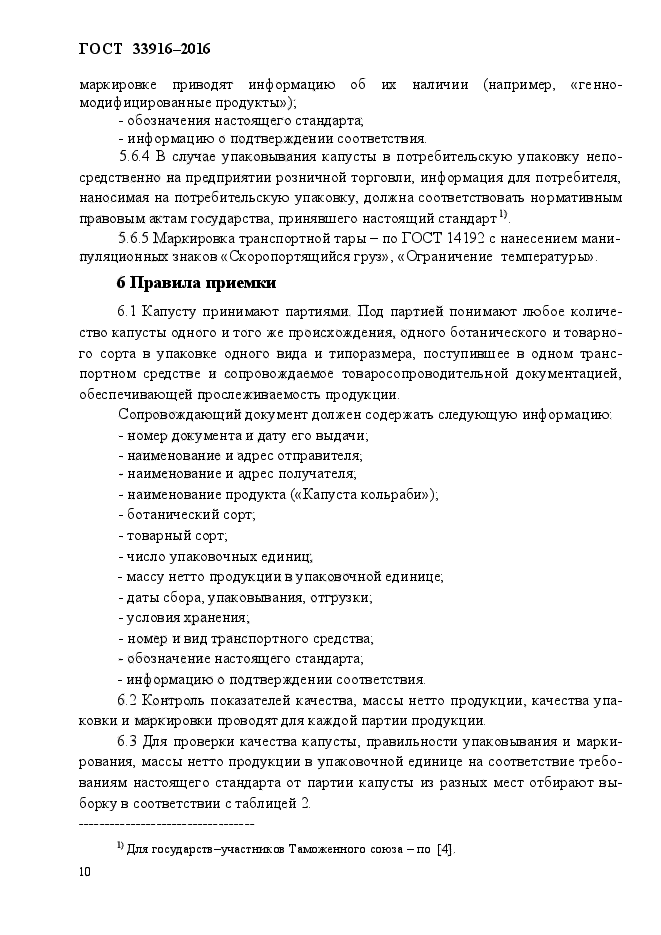 ГОСТ 33916–2016

маркировке приводят информацию об их наличии (например, «генно-модифицированные продукты»);

- обозначения настоящего стандарта;

- информацию о подтверждении соответствия.

5.6.4 В случае упаковывания капусты в потребительскую упаковку непосредственно на предприятии розничной торговли, информация для потребителя, наносимая на потребительскую упаковку, должна соответствовать нормативным правовым актам государства, принявшего настоящий стандарт $^{1)}$.

5.6.5 Маркировка транспортной тары – по ГОСТ 14192 с нанесением манипуляционных знаков «Скоропортящийся груз», «Ограничение температуры».

6 Правила приемки

6.1 Капусту принимают партиями. Под партией понимают любое количество капусты одного и того же происхождения, одного ботанического и товарного сорта в упаковке одного вида и типоразмера, поступившее в одном транспортном средстве и сопровождаемое товаросопроводительной документацией, обеспечивающей прослеживаемость продукции.

Сопровождающий документ должен содержать следующую информацию:

- номер документа и дату его выдачи;

- наименование и адрес отправителя;

- наименование и адрес получателя;

- наименование продукта («Капуста кольраби»);

- ботанический сорт;

- товарный сорт;

- число упаковочных единиц;

- массу нетто продукции в упаковочной единице;

- даты сбора, упаковывания, отгрузки;

- условия хранения;

- номер и вид транспортного средства;

- обозначение настоящего стандарта;

- информацию о подтверждении соответствия.

6.2 Контроль показателей качества, массы нетто продукции, качества упаковки и маркировки проводят для каждой партии продукции.

6.3 Для проверки качества капусты, правильности упаковывания и маркирования, массы нетто продукции в упаковочной единице на соответствие требованиям настоящего стандарта от партии капусты из разных мест отбирают выборку в соответствии с таблицей 2.

---------------------------------

$^{1)}$ Для государств–участников Таможенного союза – по [4].

10